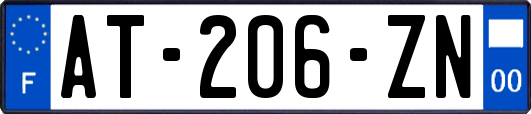 F
AT-206-ZN
00